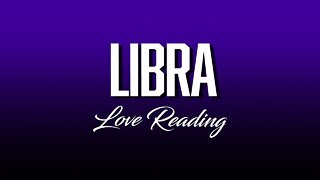 LIBRA

Love Reading